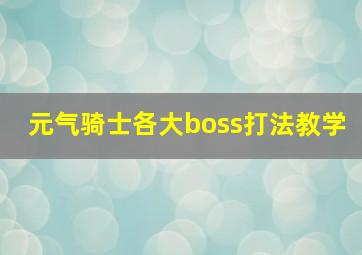 元气骑士各大boss打法教学